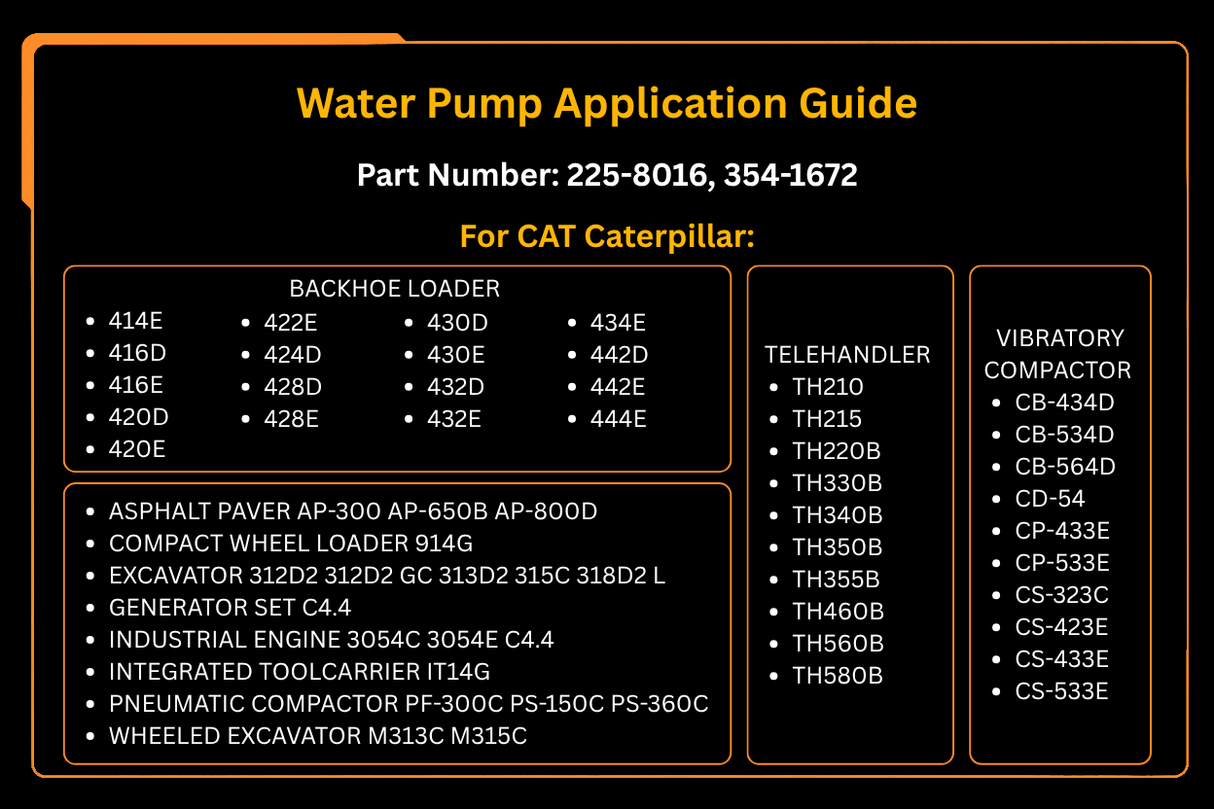 Water Pump Application Guide

Part Number: 225-8016, 354-1672

For CAT Caterpillar:

BACKHOE LOADER

- 414E
- 416D
- 416E
- 420D
- 420E

- 422E
- 424D
- 428D
- 428E

- 430D
- 430E
- 432D
- 432E

- 434E
- 442D
- 442E
- 444E

- ASPHALT PAVER AP-300 AP-650B AP-800D
- COMPACT WHEEL LOADER 914G
- EXCAVATOR 312D2 312D2 GC 313D2 315C 318D2 L
- GENERATOR SET C4.4
- INDUSTRIAL ENGINE 3054C 3054E C4.4
- INTEGRATED TOOLCARRIER IT14G
- PNEUMATIC COMPACTOR PF-300C PS-150C PS-360C
- WHEELED EXCAVATOR M313C M315C

TELEHANDLER

- TH210
- TH215
- TH220B
- TH330B
- TH340B
- TH350B
- TH355B
- TH460B
- TH560B
- TH580B

VIBRATORY COMPACTOR

- CB-434D
- CB-534D
- CB-564D
- CD-54
- CP-433E
- CP-533E
- CS-323C
- CS-423E
- CS-433E
- CS-533E